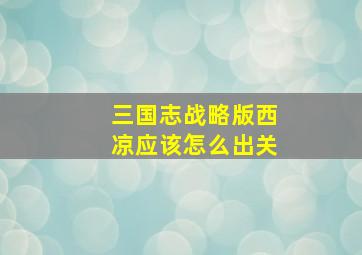 三国志战略版西凉应该怎么出关